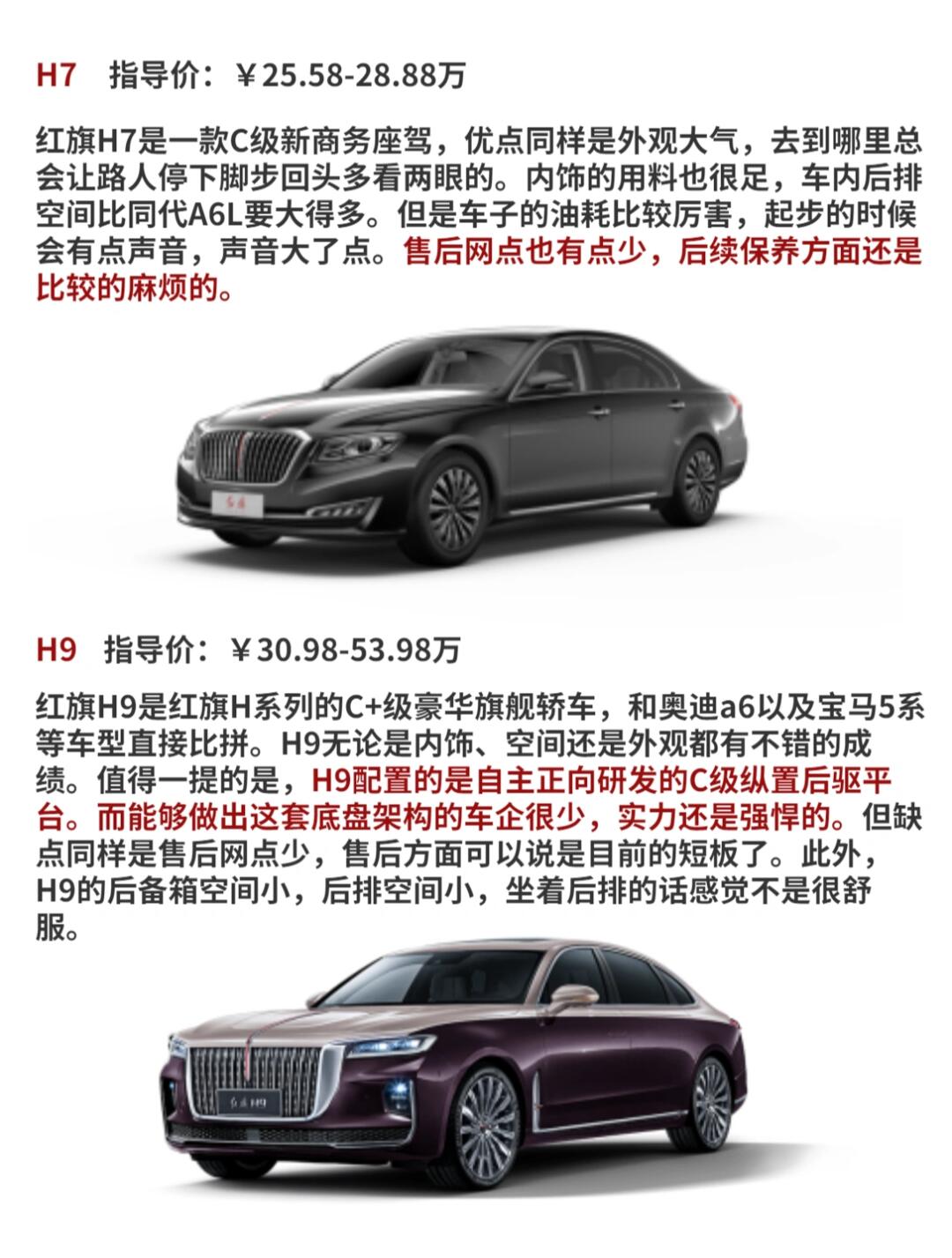 H7 指导价：￥25.58-28.88万

红旗H7是一款C级新商务座驾，优点同样是外观大气，去到哪里总会让路人停下脚步回头多看两眼的。内饰的用料也很足，车内后排空间比同代A6L要大得多。但是车子的油耗比较厉害，起步的时候会有点声音，声音大了点。售后网点也有点少，后续保养方面还是比较的麻烦的。

H9 指导价：￥30.98-53.98万

红旗H9是红旗H系列的C+级豪华旗舰轿车，和奥迪a6以及宝马5系等车型直接比拼。H9无论是内饰、空间还是外观都有不错的成绩。值得一提的是，H9配置的是自主正向研发的C级纵置后驱平台。而能够做出这套底盘架构的车企很少，实力还是强悍的。但缺点同样是售后网点少，售后方面可以说是目前的短板了。此外，H9的后备箱空间小，后排空间小，坐着后排的话感觉不是很舒服。